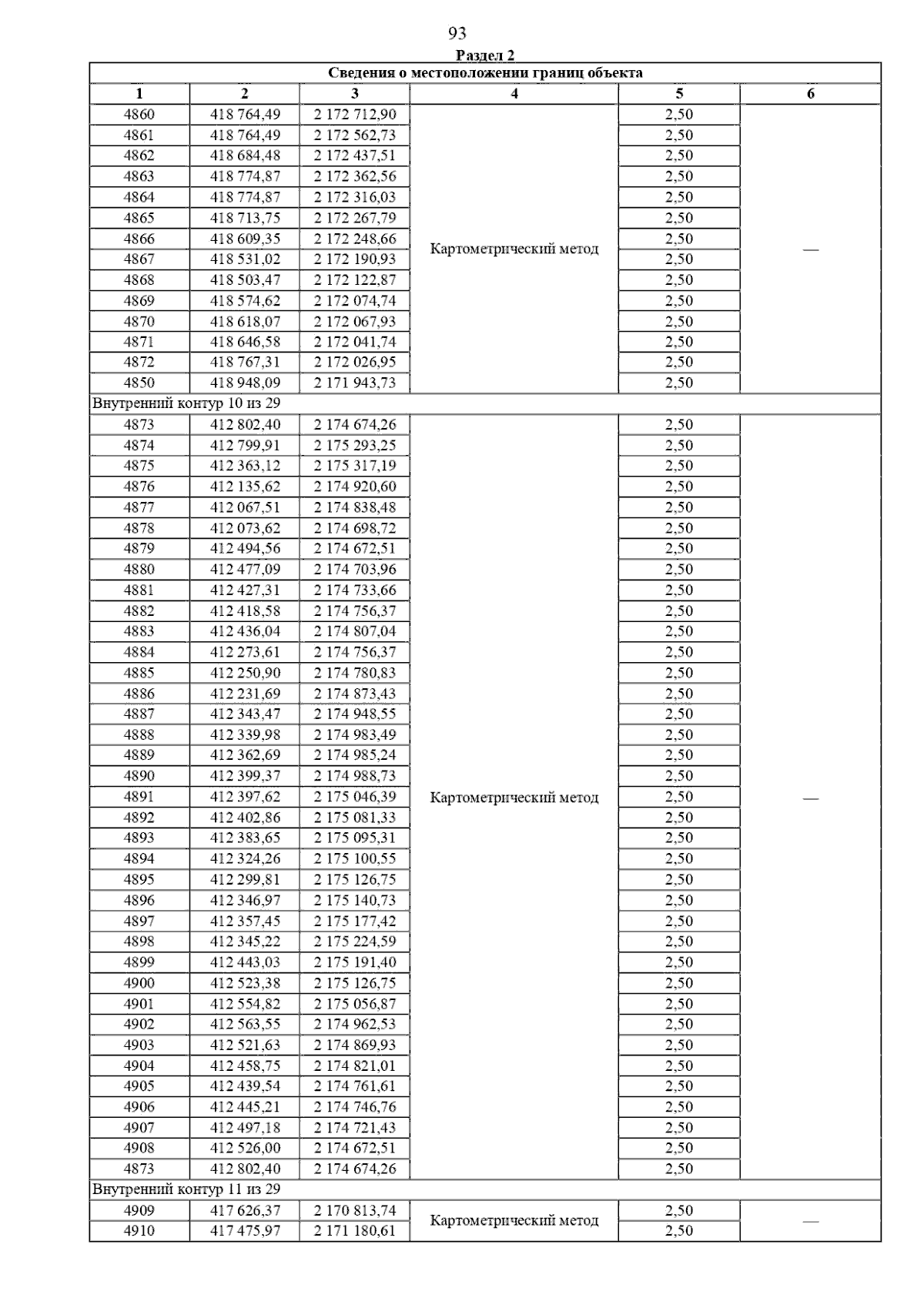 93

Раздел 2

| Сведения о местоположении границ объекта | | | | | |
|---|---|---|---|---|---|
| 1 | 2 | 3 | 4 | 5 | 6 |
| 4860 | 418 764,49 | 2 172 712,90 | Картометрический метод | 2,50 | — |
| 4861 | 418 764,49 | 2 172 562,73 | | 2,50 | |
| 4862 | 418 684,48 | 2 172 437,51 | | 2,50 | |
| 4863 | 418 774,87 | 2 172 362,56 | | 2,50 | |
| 4864 | 418 774,87 | 2 172 316,03 | | 2,50 | |
| 4865 | 418 713,75 | 2 172 267,79 | | 2,50 | |
| 4866 | 418 609,35 | 2 172 248,66 | | 2,50 | |
| 4867 | 418 531,02 | 2 172 190,93 | | 2,50 | |
| 4868 | 418 503,47 | 2 172 122,87 | | 2,50 | |
| 4869 | 418 574,62 | 2 172 074,74 | | 2,50 | |
| 4870 | 418 618,07 | 2 172 067,93 | | 2,50 | |
| 4871 | 418 646,58 | 2 172 041,74 | | 2,50 | |
| 4872 | 418 767,31 | 2 172 026,95 | | 2,50 | |
| 4850 | 418 948,09 | 2 171 943,73 | | 2,50 | |
| Внутренний контур 10 из 29 | | | | | |
| 4873 | 412 802,40 | 2 174 674,26 | Картометрический метод | 2,50 | — |
| 4874 | 412 799,91 | 2 175 293,25 | | 2,50 | |
| 4875 | 412 363,12 | 2 175 317,19 | | 2,50 | |
| 4876 | 412 135,62 | 2 174 920,60 | | 2,50 | |
| 4877 | 412 067,51 | 2 174 838,48 | | 2,50 | |
| 4878 | 412 073,62 | 2 174 698,72 | | 2,50 | |
| 4879 | 412 494,56 | 2 174 672,51 | | 2,50 | |
| 4880 | 412 477,09 | 2 174 703,96 | | 2,50 | |
| 4881 | 412 427,31 | 2 174 733,66 | | 2,50 | |
| 4882 | 412 418,58 | 2 174 756,37 | | 2,50 | |
| 4883 | 412 436,04 | 2 174 807,04 | | 2,50 | |
| 4884 | 412 273,61 | 2 174 756,37 | | 2,50 | |
| 4885 | 412 250,90 | 2 174 780,83 | | 2,50 | |
| 4886 | 412 231,69 | 2 174 873,43 | | 2,50 | |
| 4887 | 412 343,47 | 2 174 948,55 | | 2,50 | |
| 4888 | 412 339,98 | 2 174 983,49 | | 2,50 | |
| 4889 | 412 362,69 | 2 174 985,24 | | 2,50 | |
| 4890 | 412 399,37 | 2 174 988,73 | | 2,50 | |
| 4891 | 412 397,62 | 2 175 046,39 | | 2,50 | |
| 4892 | 412 402,86 | 2 175 081,33 | | 2,50 | |
| 4893 | 412 383,65 | 2 175 095,31 | | 2,50 | |
| 4894 | 412 324,26 | 2 175 100,55 | | 2,50 | |
| 4895 | 412 299,81 | 2 175 126,75 | | 2,50 | |
| 4896 | 412 346,97 | 2 175 140,73 | | 2,50 | |
| 4897 | 412 357,45 | 2 175 177,42 | | 2,50 | |
| 4898 | 412 345,22 | 2 175 224,59 | | 2,50 | |
| 4899 | 412 443,03 | 2 175 191,40 | | 2,50 | |
| 4900 | 412 523,38 | 2 175 126,75 | | 2,50 | |
| 4901 | 412 554,82 | 2 175 056,87 | | 2,50 | |
| 4902 | 412 563,55 | 2 174 962,53 | | 2,50 | |
| 4903 | 412 521,63 | 2 174 869,93 | | 2,50 | |
| 4904 | 412 458,75 | 2 174 821,01 | | 2,50 | |
| 4905 | 412 439,54 | 2 174 761,61 | | 2,50 | |
| 4906 | 412 445,21 | 2 174 746,76 | | 2,50 | |
| 4907 | 412 497,18 | 2 174 721,43 | | 2,50 | |
| 4908 | 412 526,00 | 2 174 672,51 | | 2,50 | |
| 4873 | 412 802,40 | 2 174 674,26 | | 2,50 | |
| Внутренний контур 11 из 29 | | | | | |
| 4909 | 417 626,37 | 2 170 813,74 | Картометрический метод | 2,50 | — |
| 4910 | 417 475,97 | 2 171 180,61 | | 2,50 | |